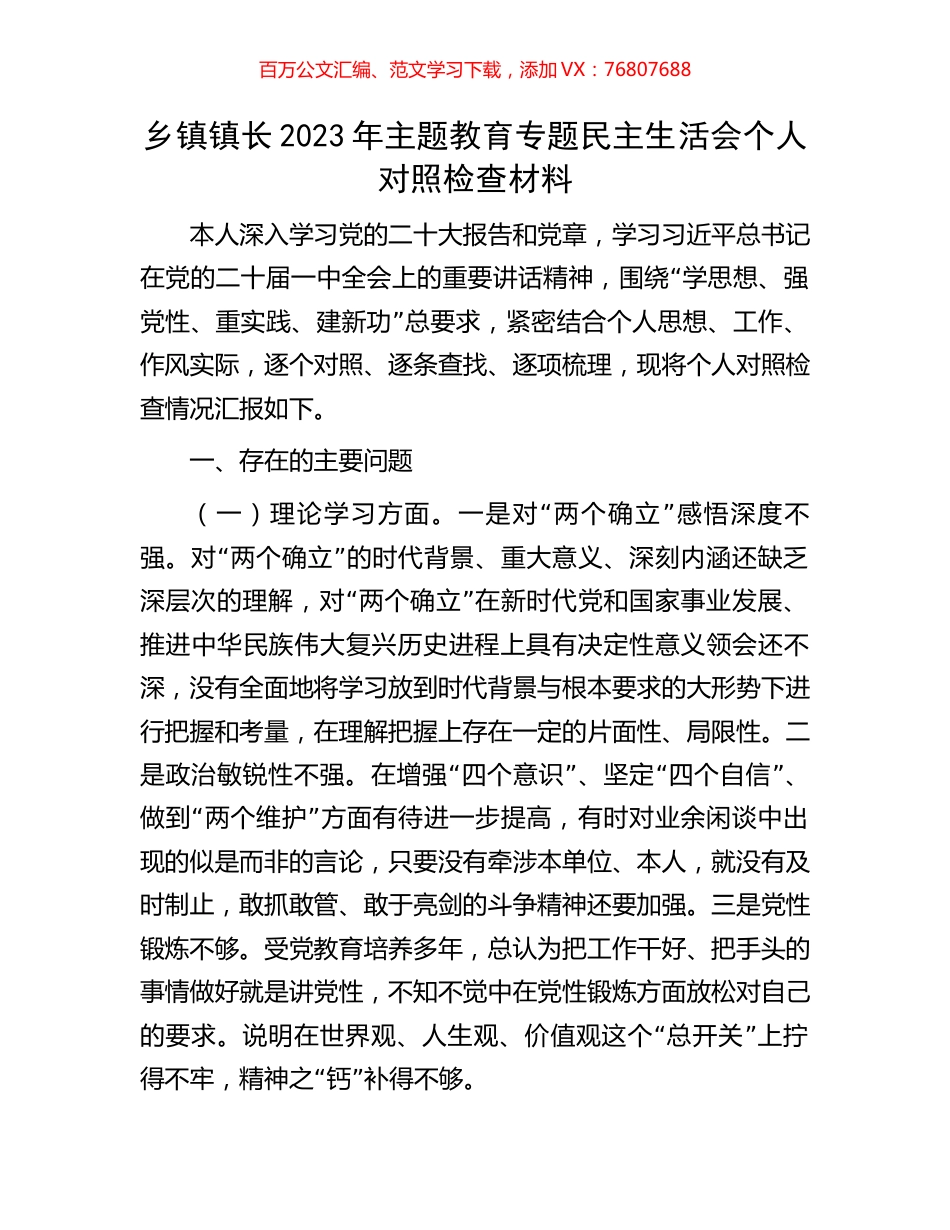 百万公文汇编、范文学习下载，添加 VX：76807688

乡镇镇长 2023 年主题教育专题民主生活会个人对照检查材料

本人深入学习党的二十大报告和党章，学习习近平总书记在党的二十届一中全会上的重要讲话精神，围绕“学思想、强党性、重实践、建新功”总要求，紧密结合个人思想、工作、作风实际，逐个对照、逐条查找、逐项梳理，现将个人对照检查情况汇报如下。

一、存在的主要问题

（一）理论学习方面。一是对“两个确立”感悟深度不强。对“两个确立”的时代背景、重大意义、深刻内涵还缺乏深层次的理解，对“两个确立”在新时代党和国家事业发展、推进中华民族伟大复兴历史进程上具有决定性意义领会还不深，没有全面地将学习放到时代背景与根本要求的大形势下进行把握和考量，在理解把握上存在一定的片面性、局限性。二是政治敏锐性不强。在增强“四个意识”、坚定“四个自信”、做到“两个维护”方面有待进一步提高，有时对业余闲谈中出现的似是而非的言论，只要没有牵涉本单位、本人，就没有及时制止，敢抓敢管、敢于亮剑的斗争精神还要加强。三是党性锻炼不够。受党教育培养多年，总认为把工作干好、把手头的事情做好就是讲党性，不知不觉中在党性锻炼方面放松对自己的要求。说明在世界观、人生观、价值观这个“总开关”上拧得不牢，精神之“钙”补得不够。